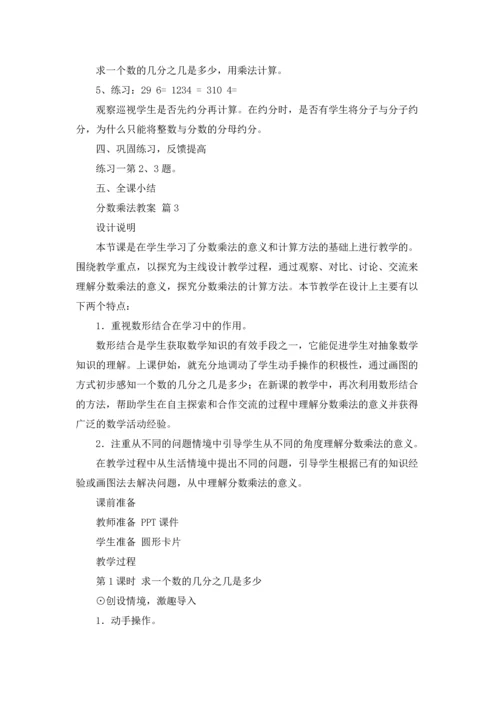 求一个数的几分之几是多少，用乘法计算。

5、练习：29 6= 1234 = 310 4=

观察巡视学生是否先约分再计算。在约分时，是否有学生将分子与分子约分，为什么只能将整数与分数的分母约分。

四、巩固练习，反馈提高

练习一第 2、3 题。

五、全课小结

分数乘法教案 篇 3

设计说明

本节课是在学生学习了分数乘法的意义和计算方法的基础上进行教学的。围绕教学重点，以探究为主线设计教学过程，通过观察、对比、讨论、交流来理解分数乘法的意义，探究分数乘法的计算方法。本节教学在设计上主要有以下两个特点：

1．重视数形结合在学习中的作用。

数形结合是学生获取数学知识的有效手段之一，它能促进学生对抽象数学知识的理解。上课伊始，就充分地调动了学生动手操作的积极性，通过画图的方式初步感知一个数的几分之几是多少；在新课的教学中，再次利用数形结合的方法，帮助学生在自主探索和合作交流的过程中理解分数乘法的意义并获得广泛的数学活动经验。

2．注重从不同的问题情境中引导学生从不同的角度理解分数乘法的意义。

在教学过程中从生活情境中提出不同的问题，引导学生根据已有的知识经验或画图法去解决问题，从中理解分数乘法的意义。

课前准备

教师准备 PPT 课件

学生准备 圆形卡片

教学过程

第 1 课时 求一个数的几分之几是多少

⊙创设情境，激趣导入

1．动手操作。